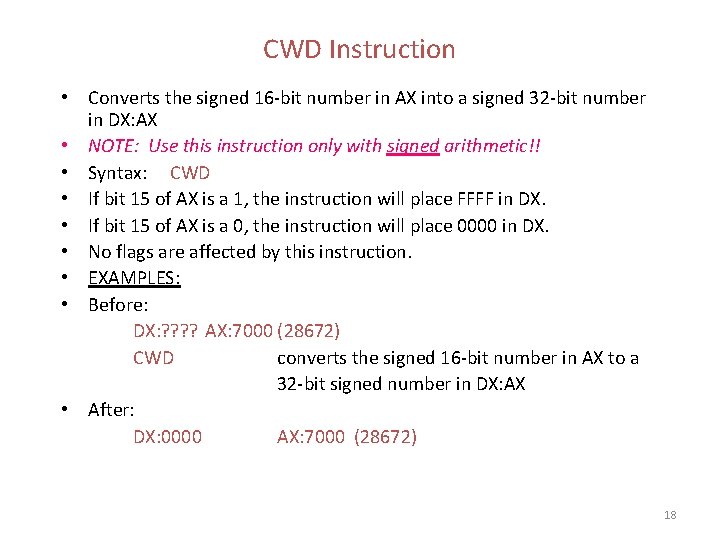 CWD Instruction

• Converts the signed 16-bit number in AX into a signed 32-bit number in DX:AX
• NOTE: Use this instruction only with signed arithmetic!!
• Syntax: CWD
• If bit 15 of AX is a 1, the instruction will place FFFF in DX.
• If bit 15 of AX is a 0, the instruction will place 0000 in DX.
• No flags are affected by this instruction.
• EXAMPLES:
• Before:

DX:???? AX:7000 (28672)

CWD converts the signed 16-bit number in AX to a 32-bit signed number in DX:AX

• After:

DX:0000 AX:7000 (28672)

18